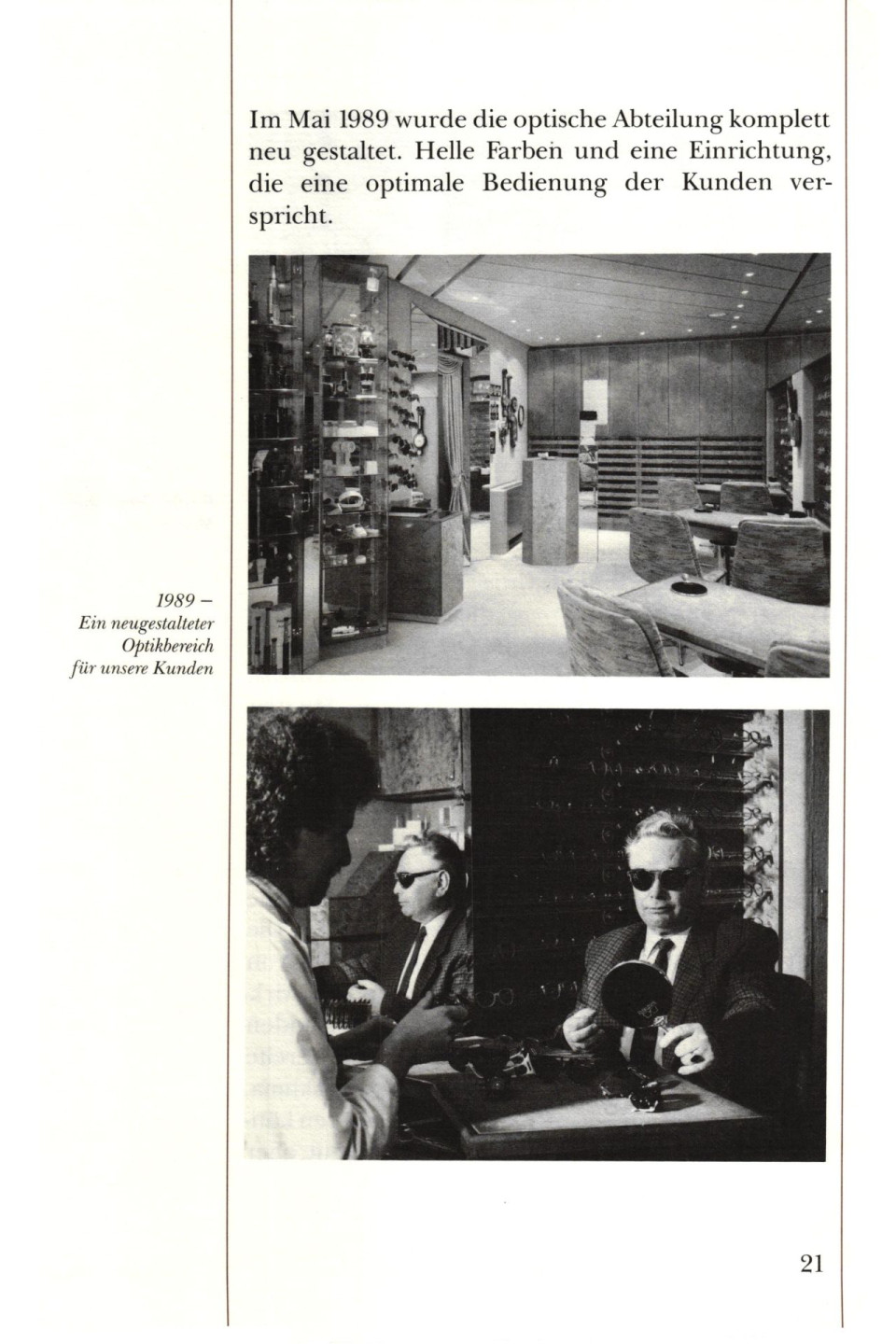 Im Mai 1989 wurde die optische Abteilung komplett neu gestaltet. Helle Farben und eine Einrichtung, die eine optimale Bedienung der Kunden verspricht.

1989 –
Ein neugestalteter
Optikbereich
für unsere Kunden

21